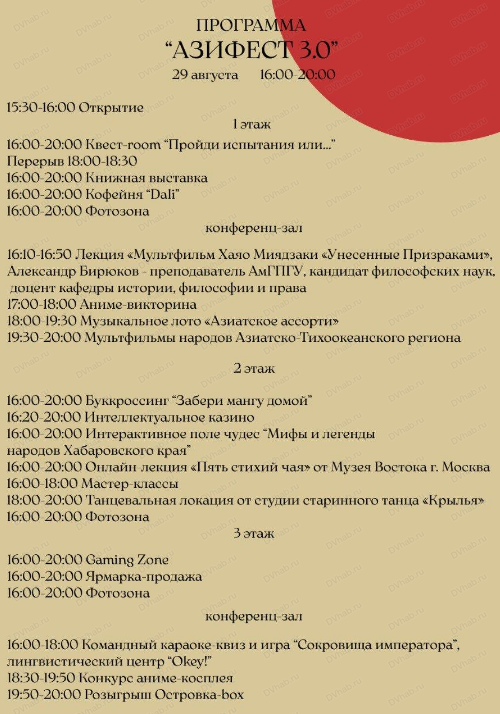 ПРОГРАММА
“АЗИФЕСТ 3.0”
29 августа 16:00-20:00

15:30-16:00 Открытие

1 этаж

16:00-20:00 Квест-room “Пройди испытания или...”
Перерыв 18:00-18:30
16:00-20:00 Книжная выставка
16:00-20:00 Кофейня “Dali”
16:00-20:00 Фотозона

конференц-зал

16:10-16:50 Лекция «Мультфильм Хаяо Миядзаки «Унесенные Призраками», Александр Бирюков - преподаватель АмГПГУ, кандидат философских наук, доцент кафедры истории, философии и права
17:00-18:00 Аниме-викторина
18:00-19:30 Музыкальное лото «Азиатское ассорти»
19:30-20:00 Мультфильмы народов Азиатско-Тихоокеанского региона

2 этаж

16:00-20:00 Буккроссинг “Забери мангу домой”
16:20-20:00 Интеллектуальное казино
16:00-20:00 Интерактивное поле чудес “Мифы и легенды народов Хабаровского края”
16:00-20:00 Онлайн-лекция «Пять стихий чая» от Музея Востока г. Москва
16:00-18:00 Мастер-классы
18:00-20:00 Танцевальная локация от студии старинного танца «Крылья»
16:00-20:00 Фотозона

3 этаж

16:00-20:00 Gaming Zone
16:00-20:00 Ярмарка-продажа
16:00-20:00 Фотозона

конференц-зал

16:00-18:00 Командный караоке-квиз и игра “Сокровища императора”, лингвистический центр “Okey!”
18:30-19:50 Конкурс аниме-косплея
19:50-20:00 Розыгрыш Островка-box